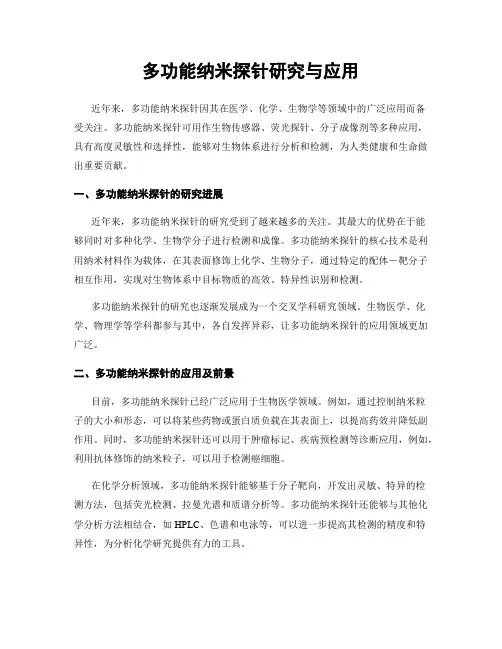 多功能纳米探针研究与应用

近年来，多功能纳米探针因其在医学、化学、生物学等领域中的广泛应用而备受关注。多功能纳米探针可用作生物传感器、荧光探针、分子成像剂等多种应用，具有高度灵敏性和选择性，能够对生物体系进行分析和检测，为人类健康和生命做出重要贡献。

一、多功能纳米探针的研究进展

近年来，多功能纳米探针的研究受到了越来越多的关注。其最大的优势在于能够同时对多种化学、生物学分子进行检测和成像。多功能纳米探针的核心技术是利用纳米材料作为载体，在其表面修饰上化学、生物分子，通过特定的配体－靶分子相互作用，实现对生物体系中目标物质的高效、特异性识别和检测。

多功能纳米探针的研究也逐渐发展成为一个交叉学科研究领域。生物医学、化学、物理学等学科都参与其中，各自发挥异彩，让多功能纳米探针的应用领域更加广泛。

二、多功能纳米探针的应用及前景

目前，多功能纳米探针已经广泛应用于生物医学领域。例如，通过控制纳米粒子的大小和形态，可以将某些药物或蛋白质负载在其表面上，以提高药效并降低副作用。同时，多功能纳米探针还可以用于肿瘤标记、疾病预检测等诊断应用，例如，利用抗体修饰的纳米粒子，可以用于检测癌细胞。

在化学分析领域，多功能纳米探针能够基于分子靶向，开发出灵敏、特异的检测方法，包括荧光检测、拉曼光谱和质谱分析等。多功能纳米探针还能够与其他化学分析方法相结合，如 HPLC、色谱和电泳等，可以进一步提高其检测的精度和特异性，为分析化学研究提供有力的工具。